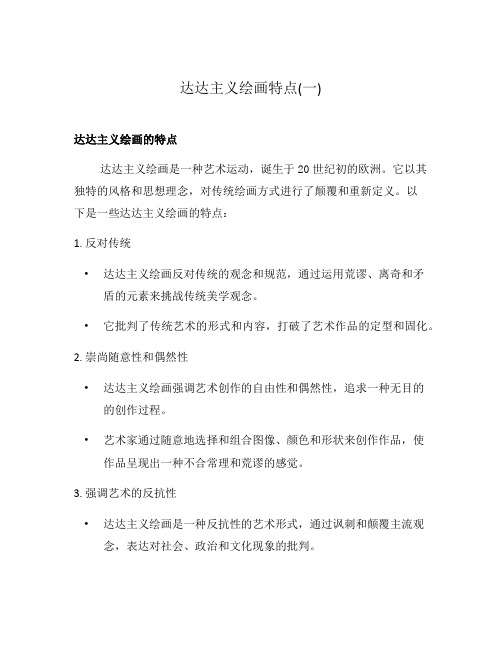 达达主义绘画特点(一)

达达主义绘画的特点

达达主义绘画是一种艺术运动，诞生于 20 世纪初的欧洲。它以其独特的风格和思想理念，对传统绘画方式进行了颠覆和重新定义。以下是一些达达主义绘画的特点：

1. 反对传统

• 达达主义绘画反对传统的观念和规范，通过运用荒谬、离奇和矛盾的元素来挑战传统美学观念。

• 它批判了传统艺术的形式和内容，打破了艺术作品的定型和固化。

2. 崇尚随意性和偶然性

• 达达主义绘画强调艺术创作的自由性和偶然性，追求一种无目的的创作过程。

• 艺术家通过随意地选择和组合图像、颜色和形状来创作作品，使作品呈现出一种不合常理和荒谬的感觉。

3. 强调艺术的反抗性

• 达达主义绘画是一种反抗性的艺术形式，通过讽刺和颠覆主流观念，表达对社会、政治和文化现象的批判。